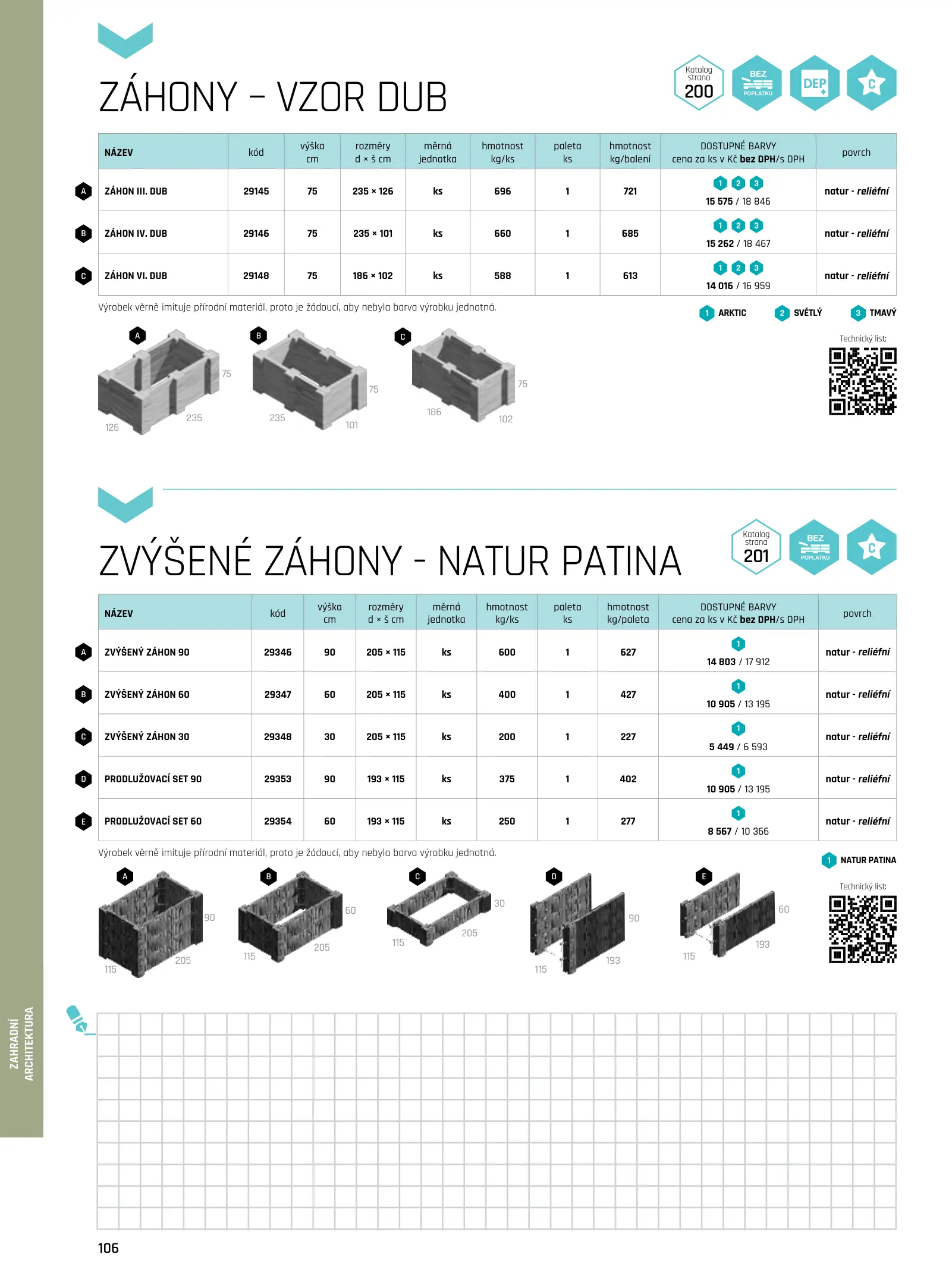 ZÁHONY – VZOR DUB

Katalog strana 200

BEZ POPLATKU

DEP

C

| NÁZEV | kód | výška cm | rozměry d × š cm | měrná jednotka | hmotnost kg/ks | paleta ks | hmotnost kg/balení | DOSTUPNÉ BARVY cena za ks v Kč bez DPH/s DPH | povrch |
|---|---|---|---|---|---|---|---|---|---|
| A ZÁHON III. DUB | 29145 | 75 | 235 × 126 | ks | 696 | 1 | 721 | 1 2 3 15 575 / 18 846 | natur - reliéfní |
| B ZÁHON IV. DUB | 29146 | 75 | 235 × 101 | ks | 660 | 1 | 685 | 1 2 3 15 262 / 18 467 | natur - reliéfní |
| C ZÁHON VI. DUB | 29148 | 75 | 186 × 102 | ks | 588 | 1 | 613 | 1 2 3 14 016 / 16 959 | natur - reliéfní |

Výrobek věrně imituje přírodní materiál, proto je žádoucí, aby nebyla barva výrobku jednotná.

1 ARKTIC 2 SVĚTLÝ 3 TMAVÝ

Technický list:

A 75 126 235

B 75 235 101

C 75 186 102

ZVÝŠENÉ ZÁHONY - NATUR PATINA

Katalog strana 201

BEZ POPLATKU

C

| NÁZEV | kód | výška cm | rozměry d × š cm | měrná jednotka | hmotnost kg/ks | paleta ks | hmotnost kg/paleta | DOSTUPNÉ BARVY cena za ks v Kč bez DPH/s DPH | povrch |
|---|---|---|---|---|---|---|---|---|---|
| A ZVÝŠENÝ ZÁHON 90 | 29346 | 90 | 205 × 115 | ks | 600 | 1 | 627 | 1 14 803 / 17 912 | natur - reliéfní |
| B ZVÝŠENÝ ZÁHON 60 | 29347 | 60 | 205 × 115 | ks | 400 | 1 | 427 | 1 10 905 / 13 195 | natur - reliéfní |
| C ZVÝŠENÝ ZÁHON 30 | 29348 | 30 | 205 × 115 | ks | 200 | 1 | 227 | 1 5 449 / 6 593 | natur - reliéfní |
| D PRODLUŽOVACÍ SET 90 | 29353 | 90 | 193 × 115 | ks | 375 | 1 | 402 | 1 10 905 / 13 195 | natur - reliéfní |
| E PRODLUŽOVACÍ SET 60 | 29354 | 60 | 193 × 115 | ks | 250 | 1 | 277 | 1 8 567 / 10 366 | natur - reliéfní |

Výrobek věrně imituje přírodní materiál, proto je žádoucí, aby nebyla barva výrobku jednotná.

1 NATUR PATINA

Technický list:

A 90 115 205

B 60 115 205

C 30 115 205

D 90 115 193

E 60 115 193

ZAHRADNÍ ARCHITEKTURA

106